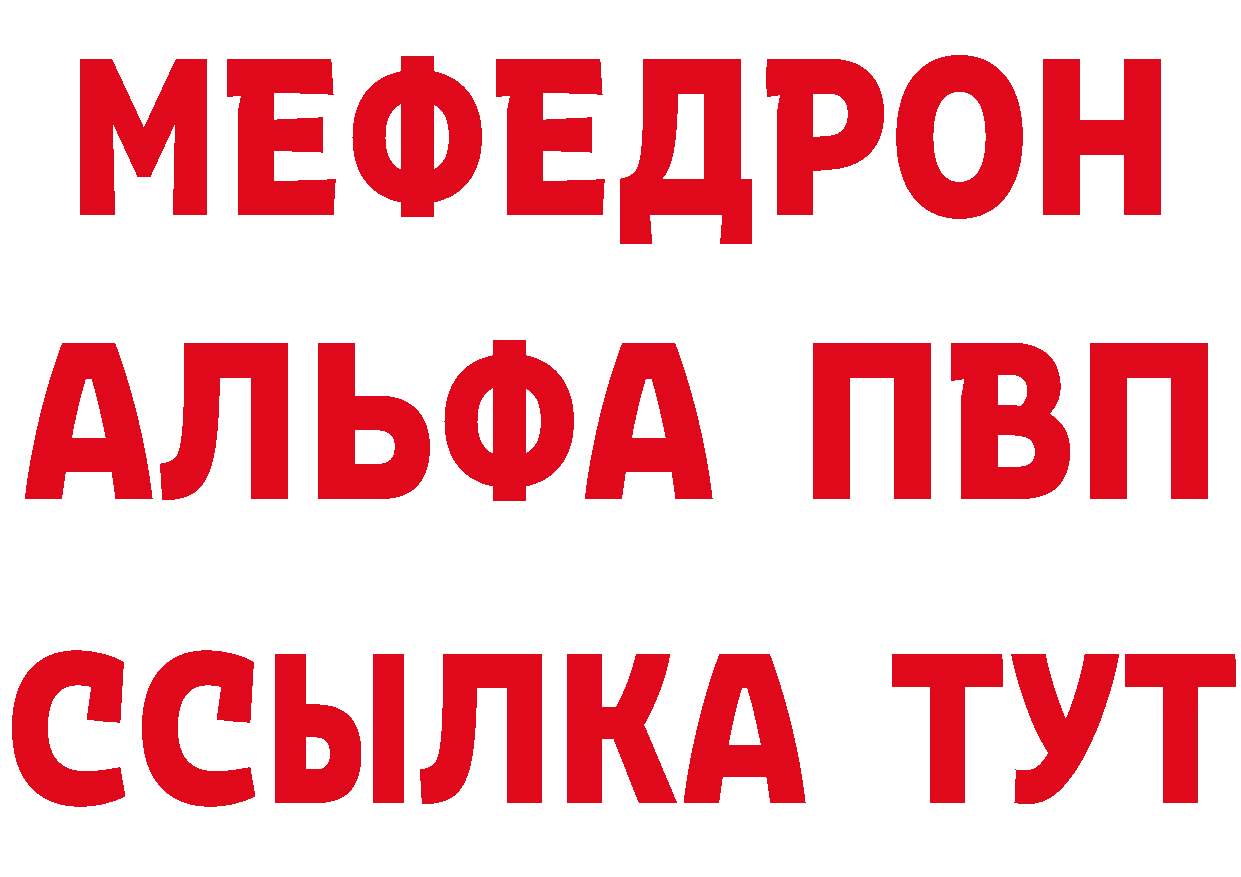 МЕФЕДРОН
АЛЬФА ПВП
ССЫЛКА ТУТ